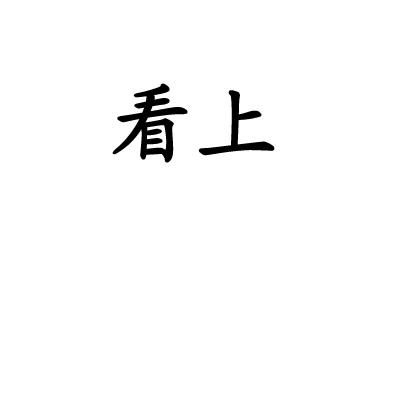 看上